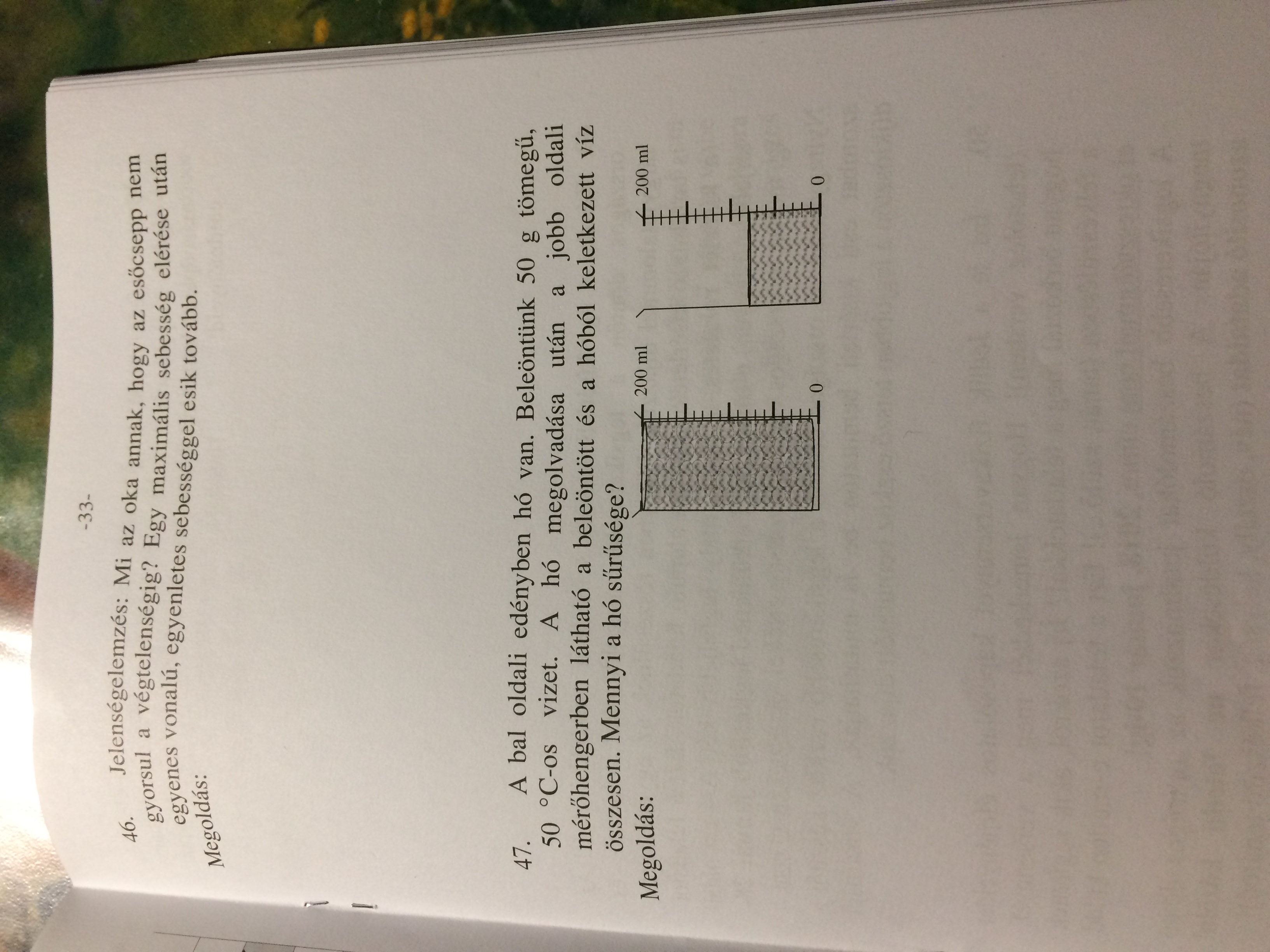 -33-

46. Jelenségelemzés: Mi az oka annak, hogy az esőcsepp nem gyorsul a végtelenségig? Egy maximális sebesség elérése után egyenes vonalú, egyenletes sebességgel esik tovább.

Megoldás:

47. A bal oldali edényben hó van. Beleöntünk 50 g tömegű, 50 °C-os vizet. A hó megolvadása után a jobb oldali mérőhengerben látható a beleöntött és a hóból keletkezett víz összesen. Mennyi a hó sűrűsége?

200 ml

0

200 ml

0

Megoldás: